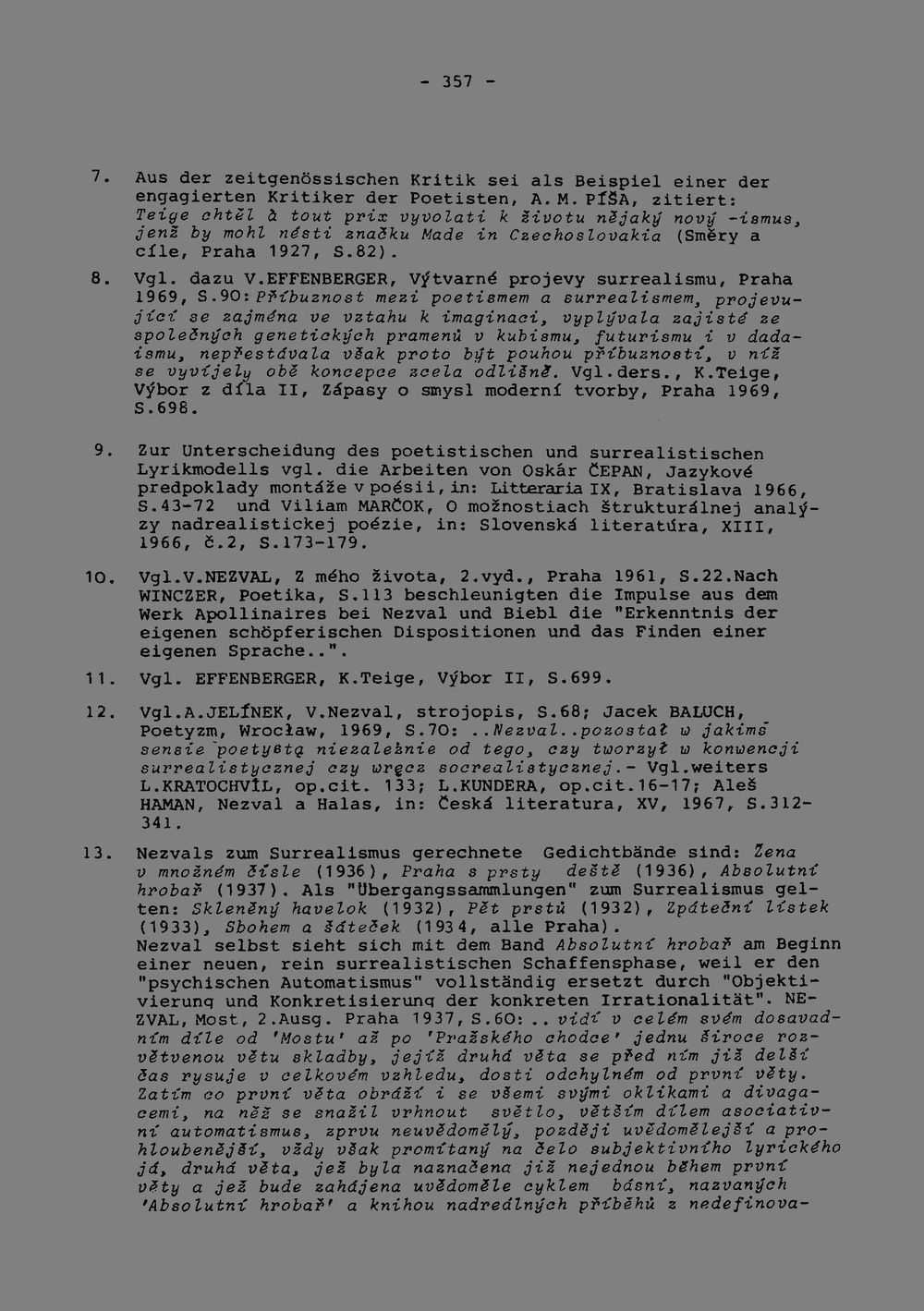 - 357 -

7. Aus der zeitgenössischen Kritik sei als Beispiel einer der engagierten Kritiker der Poetisten, A. M. PÍŠA, zitiert: Teige chtěl à tout prix vyvolati k životu nějaký nový -ismus, jenž by mohl nésti značku Made in Czechoslovakia (Směry a cíle, Praha 1927, S.82).

8. Vgl. dazu V.EFFENBERGER, Výtvarné projevy surrealismu, Praha 1969, S.90: Příbuznost mezi poetismem a surrealismem, projevující se zajména ve vztahu k imaginaci, vyplývala zajisté ze společných genetických pramenů v kubismu, futurismu i v dadaismu, nepřestávala však proto být pouhou příbuzností, v níž se vyvíjely obě koncepce zcela odlišně. Vgl.ders., K.Teige, Výbor z díla II, Zápasy o smysl moderní tvorby, Praha 1969, S.698.

9. Zur Unterscheidung des poetistischen und surrealistischen Lyrikmodells vgl. die Arbeiten von Oskár ČEPAN, Jazykové predpoklady montáže v poésii, in: Litteraria IX, Bratislava 1966, S.43-72 und Viliam MARČOK, O možnostiach štrukturálnej analýzy nadrealistickej poézie, in: Slovenská literatúra, XIII, 1966, č.2, S.173-179.

10. Vgl.V.NEZVAL, Z mého života, 2.vyd., Praha 1961, S.22.Nach WINCZER, Poetika, S.113 beschleunigten die Impulse aus dem Werk Apollinaires bei Nezval und Biebl die "Erkenntnis der eigenen schöpferischen Dispositionen und das Finden einer eigenen Sprache..".

11. Vgl. EFFENBERGER, K.Teige, Výbor II, S.699.

12. Vgl.A.JELÍNEK, V.Nezval, strojopis, S.68; Jacek BALUCH, Poetyzm, Wrocław, 1969, S.70: ..Nezval..pozostał w jakimś sensie poetystą niezależnie od tego, czy tworzył w konwencji surrealistycznej czy wręcz socrealistycznej.- Vgl.weiters L.KRATOCHVÍL, op.cit. 133; L.KUNDERA, op.cit.16-17; Aleš HAMAN, Nezval a Halas, in: Česká literatura, XV, 1967, S.312-341.

13. Nezvals zum Surrealismus gerechnete Gedichtbände sind: Žena v množném čísle (1936), Praha s prsty deště (1936), Absolutní hrobař (1937). Als "Übergangssammlungen" zum Surrealismus gelten: Skleněný havelok (1932), Pět prstů (1932), Zpáteční lístek (1933), Sbohem a šáteček (1934, alle Praha).
Nezval selbst sieht sich mit dem Band Absolutní hrobař am Beginn einer neuen, rein surrealistischen Schaffensphase, weil er den "psychischen Automatismus" vollständig ersetzt durch "Objektivierung und Konkretisierung der konkreten Irrationalität". NEZVAL, Most, 2.Ausg. Praha 1937, S.60: .. vidí v celém svém dosavadním díle od 'Mostu' až po 'Pražského chodce' jednu široce rozvětvenou větu skladby, jejíž druhá věta se před ním již delší čas rysuje v celkovém vzhledu, dosti odchylném od první věty. Zatím co první věta obráží i se všemi svými oklikami a divagacemi, na něž se snažil vrhnout světlo, větším dílem asociativní automatismus, zprvu neuvědomělý, později uvědomělejší a prohloubenější, vždy však promítaný na čelo subjektivního lyrického já, druhá věta, jež byla naznačena již nejednou během první věty a jež bude zahájena uvědoměle cyklem básní, nazvaných 'Absolutní hrobař' a knihou nadreálných příběhů z nedefinova-